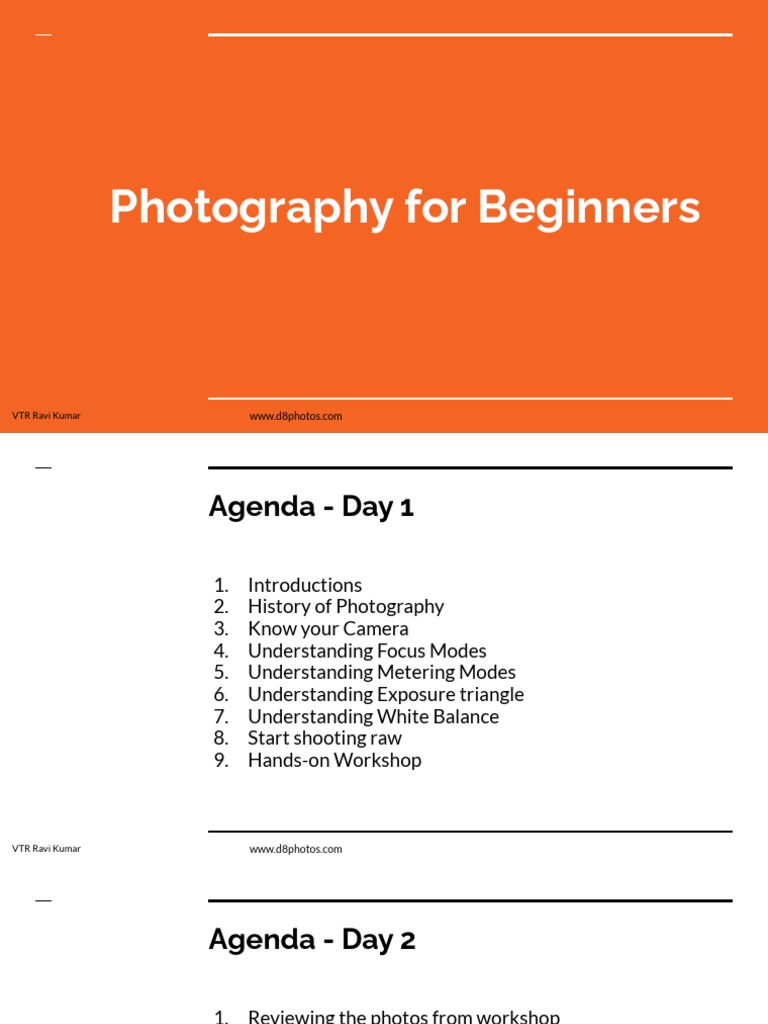 Photography for Beginners

VTR Ravi Kumar

www.d8photos.com

Agenda - Day 1

1. Introductions
2. History of Photography
3. Know your Camera
4. Understanding Focus Modes
5. Understanding Metering Modes
6. Understanding Exposure triangle
7. Understanding White Balance
8. Start shooting raw
9. Hands-on Workshop

VTR Ravi Kumar

www.d8photos.com

Agenda - Day 2

1. Reviewing the photos from workshop